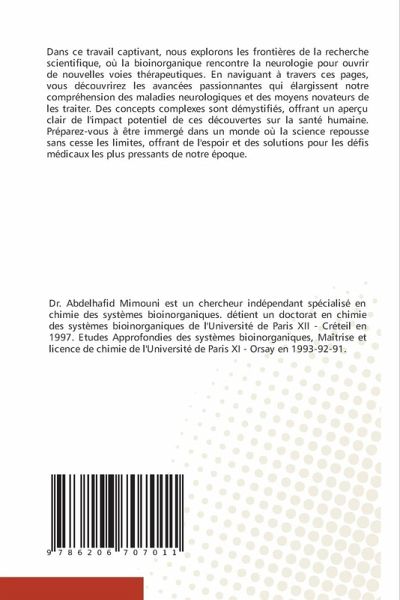 Dans ce travail captivant, nous explorons les frontières de la recherche scientifique, où la bioinorganique rencontre la neurologie pour ouvrir de nouvelles voies thérapeutiques. En naviguant à travers ces pages, vous découvrirez les avancées passionnantes qui élargissent notre compréhension des maladies neurologiques et des moyens novateurs de les traiter. Des concepts complexes sont démystifiés, offrant un aperçu clair de l'impact potentiel de ces découvertes sur la santé humaine. Préparez-vous à être immergé dans un monde où la science repousse sans cesse les limites, offrant de l'espoir et des solutions pour les défis médicaux les plus pressants de notre époque.

Dr. Abdelhafid Mimouni est un chercheur indépendant spécialisé en chimie des systèmes bioinorganiques. détient un doctorat en chimie des systèmes bioinorganiques de l'Université de Paris XII - Créteil en 1997. Etudes Approfondies des systèmes bioinorganiques, Maîtrise et licence de chimie de l'Université de Paris XI - Orsay en 1993-92-91.

9 786206 707011